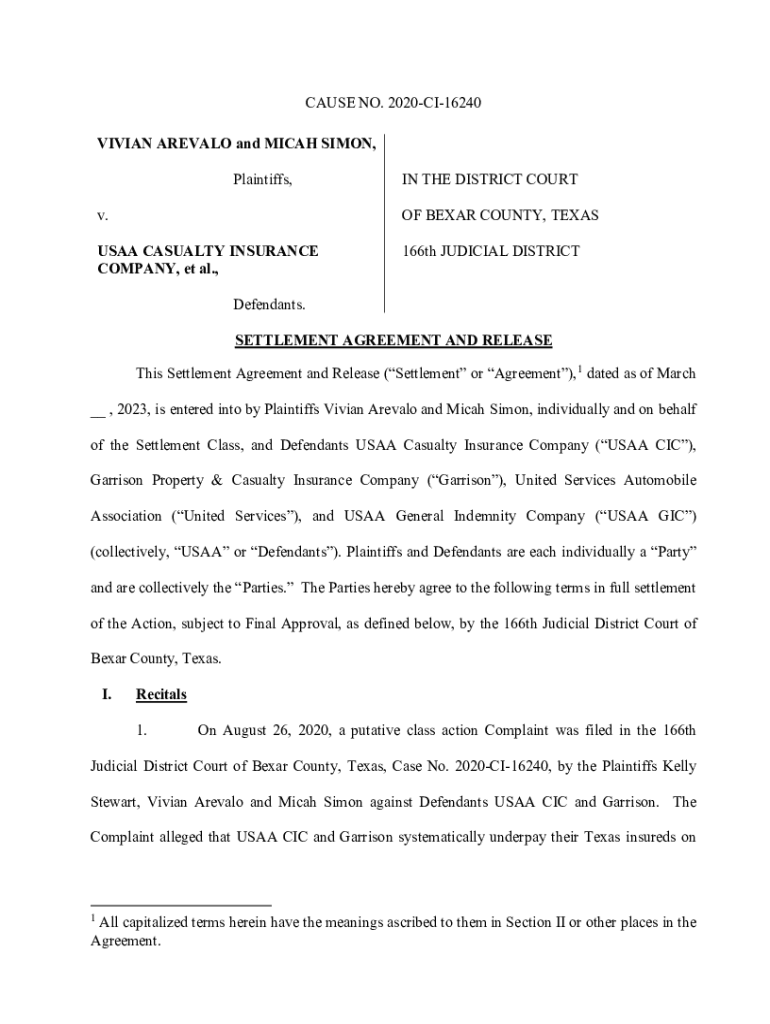 CAUSE NO. 2020-CI-16240

VIVIAN AREVALO and MICAH SIMON,

Plaintiffs,

v.

USAA CASUALTY INSURANCE COMPANY, et al.,

Defendants.

IN THE DISTRICT COURT

OF BEXAR COUNTY, TEXAS

166th JUDICIAL DISTRICT

SETTLEMENT AGREEMENT AND RELEASE

This Settlement Agreement and Release ("Settlement" or "Agreement"),$^1$ dated as of March __ , 2023, is entered into by Plaintiffs Vivian Arevalo and Micah Simon, individually and on behalf of the Settlement Class, and Defendants USAA Casualty Insurance Company ("USAA CIC"), Garrison Property & Casualty Insurance Company ("Garrison"), United Services Automobile Association ("United Services"), and USAA General Indemnity Company ("USAA GIC") (collectively, "USAA" or "Defendants"). Plaintiffs and Defendants are each individually a "Party" and are collectively the "Parties." The Parties hereby agree to the following terms in full settlement of the Action, subject to Final Approval, as defined below, by the 166th Judicial District Court of Bexar County, Texas.

I. Recitals

1. On August 26, 2020, a putative class action Complaint was filed in the 166th Judicial District Court of Bexar County, Texas, Case No. 2020-CI-16240, by the Plaintiffs Kelly Stewart, Vivian Arevalo and Micah Simon against Defendants USAA CIC and Garrison. The Complaint alleged that USAA CIC and Garrison systematically underpay their Texas insureds on

$^1$ All capitalized terms herein have the meanings ascribed to them in Section II or other places in the Agreement.